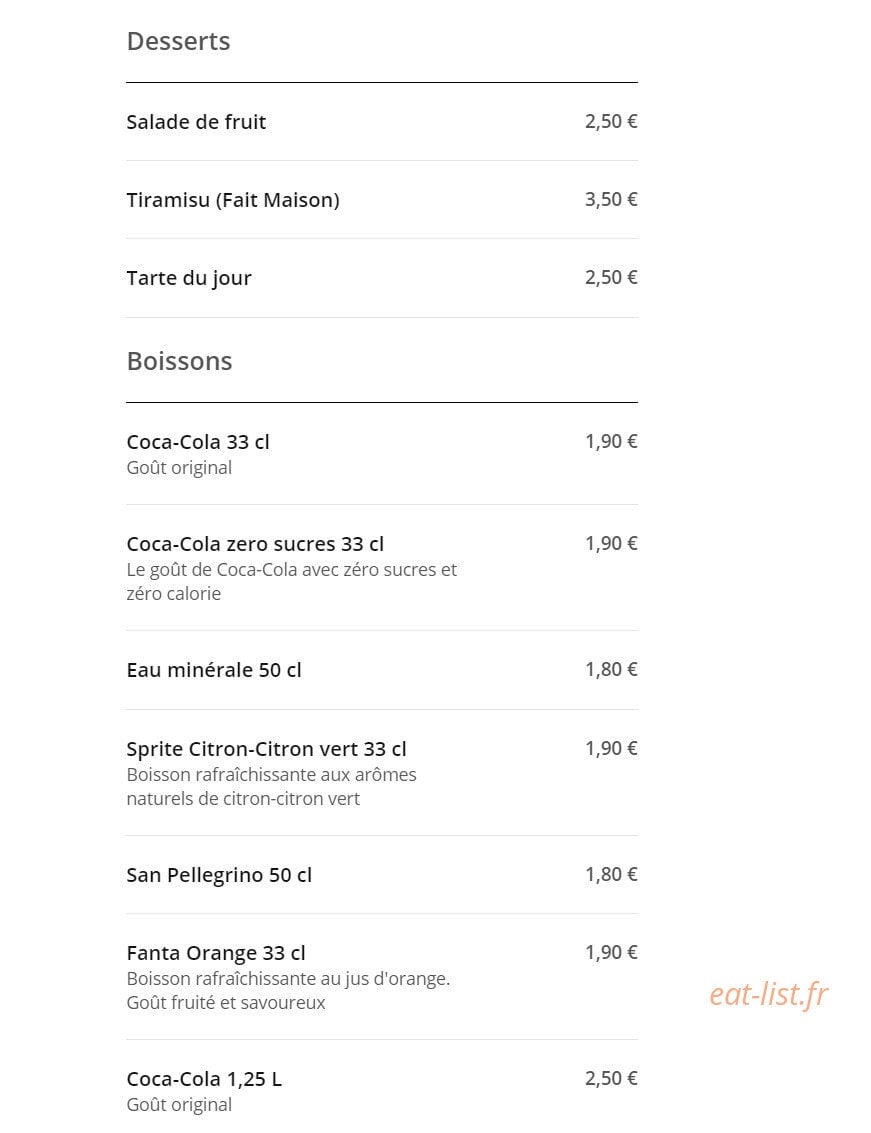 Desserts

Salade de fruit 2,50 €

Tiramisu (Fait Maison) 3,50 €

Tarte du jour 2,50 €

Boissons

Coca-Cola 33 cl 1,90 €
Goût original

Coca-Cola zero sucres 33 cl 1,90 €
Le goût de Coca-Cola avec zéro sucres et zéro calorie

Eau minérale 50 cl 1,80 €

Sprite Citron-Citron vert 33 cl 1,90 €
Boisson rafraîchissante aux arômes naturels de citron-citron vert

San Pellegrino 50 cl 1,80 €

Fanta Orange 33 cl 1,90 €
Boisson rafraîchissante au jus d'orange. Goût fruité et savoureux

eat-list.fr

Coca-Cola 1,25 L 2,50 €
Goût original